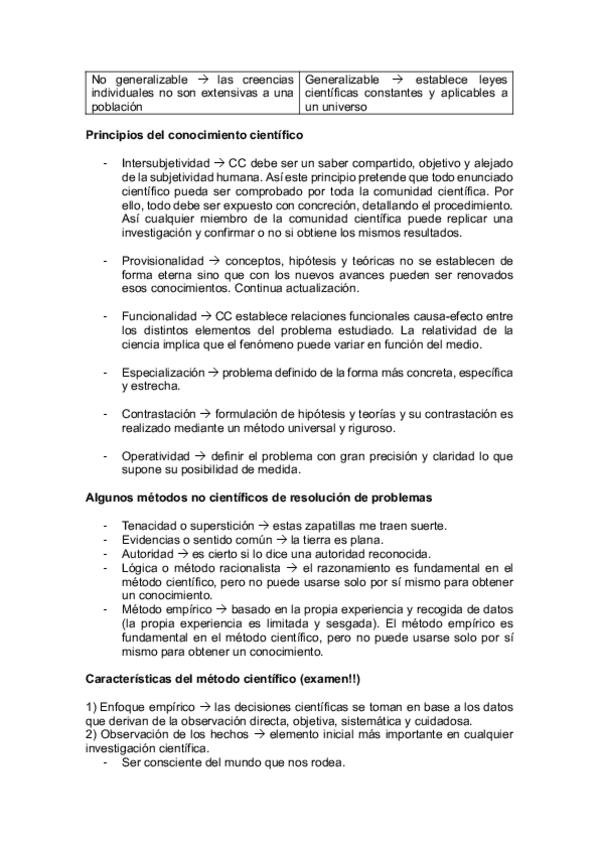 | No generalizable → las creencias individuales no son extensivas a una población | Generalizable → establece leyes científicas constantes y aplicables a un universo |
|---|---|

**Principios del conocimiento científico**

- Intersubjetividad → CC debe ser un saber compartido, objetivo y alejado de la subjetividad humana. Así este principio pretende que todo enunciado científico pueda ser comprobado por toda la comunidad científica. Por ello, todo debe ser expuesto con concreción, detallando el procedimiento. Así cualquier miembro de la comunidad científica puede replicar una investigación y confirmar o no si obtiene los mismos resultados.

- Provisionalidad → conceptos, hipótesis y teóricas no se establecen de forma eterna sino que con los nuevos avances pueden ser renovados esos conocimientos. Continua actualización.

- Funcionalidad → CC establece relaciones funcionales causa-efecto entre los distintos elementos del problema estudiado. La relatividad de la ciencia implica que el fenómeno puede variar en función del medio.

- Especialización → problema definido de la forma más concreta, específica y estrecha.

- Contrastación → formulación de hipótesis y teorías y su contrastación es realizado mediante un método universal y riguroso.

- Operatividad → definir el problema con gran precisión y claridad lo que supone su posibilidad de medida.

**Algunos métodos no científicos de resolución de problemas**

- Tenacidad o superstición → estas zapatillas me traen suerte.
- Evidencias o sentido común → la tierra es plana.
- Autoridad → es cierto si lo dice una autoridad reconocida.
- Lógica o método racionalista → el razonamiento es fundamental en el método científico, pero no puede usarse solo por sí mismo para obtener un conocimiento.
- Método empírico → basado en la propia experiencia y recogida de datos (la propia experiencia es limitada y sesgada). El método empírico es fundamental en el método científico, pero no puede usarse solo por sí mismo para obtener un conocimiento.

**Características del método científico (examen!!)**

1) Enfoque empírico → las decisiones científicas se toman en base a los datos que derivan de la observación directa, objetiva, sistemática y cuidadosa.
2) Observación de los hechos → elemento inicial más importante en cualquier investigación científica.
- Ser consciente del mundo que nos rodea.